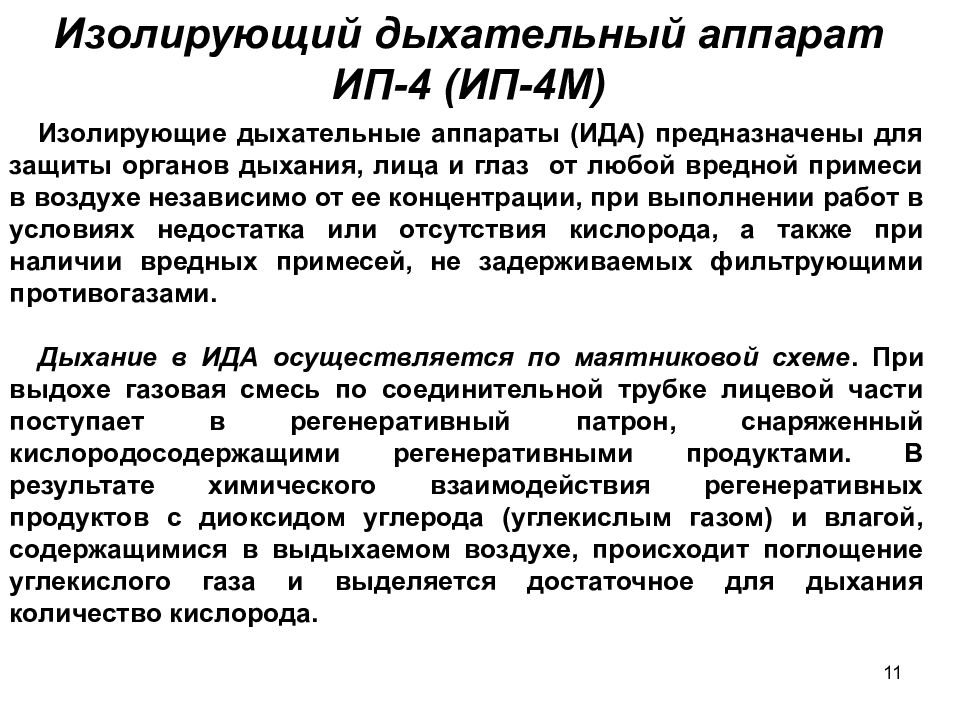 Изолирующий дыхательный аппарат ИП-4 (ИП-4М)

Изолирующие дыхательные аппараты (ИДА) предназначены для защиты органов дыхания, лица и глаз от любой вредной примеси в воздухе независимо от ее концентрации, при выполнении работ в условиях недостатка или отсутствия кислорода, а также при наличии вредных примесей, не задерживаемых фильтрующими противогазами.

Дыхание в ИДА осуществляется по маятниковой схеме. При выдохе газовая смесь по соединительной трубке лицевой части поступает в регенеративный патрон, снаряженный кислородосодержащими регенеративными продуктами. В результате химического взаимодействия регенеративных продуктов с диоксидом углерода (углекислым газом) и влагой, содержащимися в выдыхаемом воздухе, происходит поглощение углекислого газа и выделяется достаточное для дыхания количество кислорода.

11